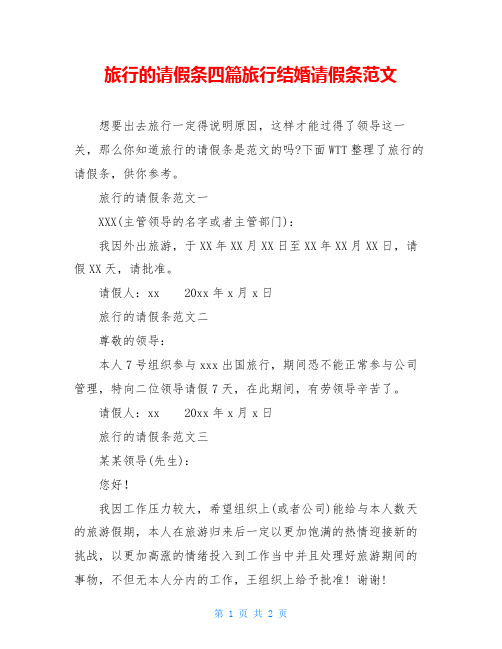 旅行的请假条四篇旅行结婚请假条范文

想要出去旅行一定得说明原因，这样才能过得了领导这一关，那么你知道旅行的请假条是范文的吗?下面WTT整理了旅行的请假条，供你参考。

旅行的请假条范文一

XXX(主管领导的名字或者主管部门)：

我因外出旅游，于XX年XX月XX日至XX年XX月XX日，请假XX天，请批准。

请假人：xx　　20xx年x月x日

旅行的请假条范文二

尊敬的领导：

本人7号组织参与xxx出国旅行，期间恐不能正常参与公司管理，特向二位领导请假7天，在此期间，有劳领导辛苦了。

请假人：xx　　20xx年x月x日

旅行的请假条范文三

某某领导(先生)：

您好!

我因工作压力较大，希望组织上(或者公司)能给与本人数天的旅游假期，本人在旅游归来后一定以更加饱满的热情迎接新的挑战，以更加高涨的情绪投入到工作当中并且处理好旅游期间的事物，不但无本人分内的工作，王组织上给予批准！谢谢!

第 1 页 共 2 页